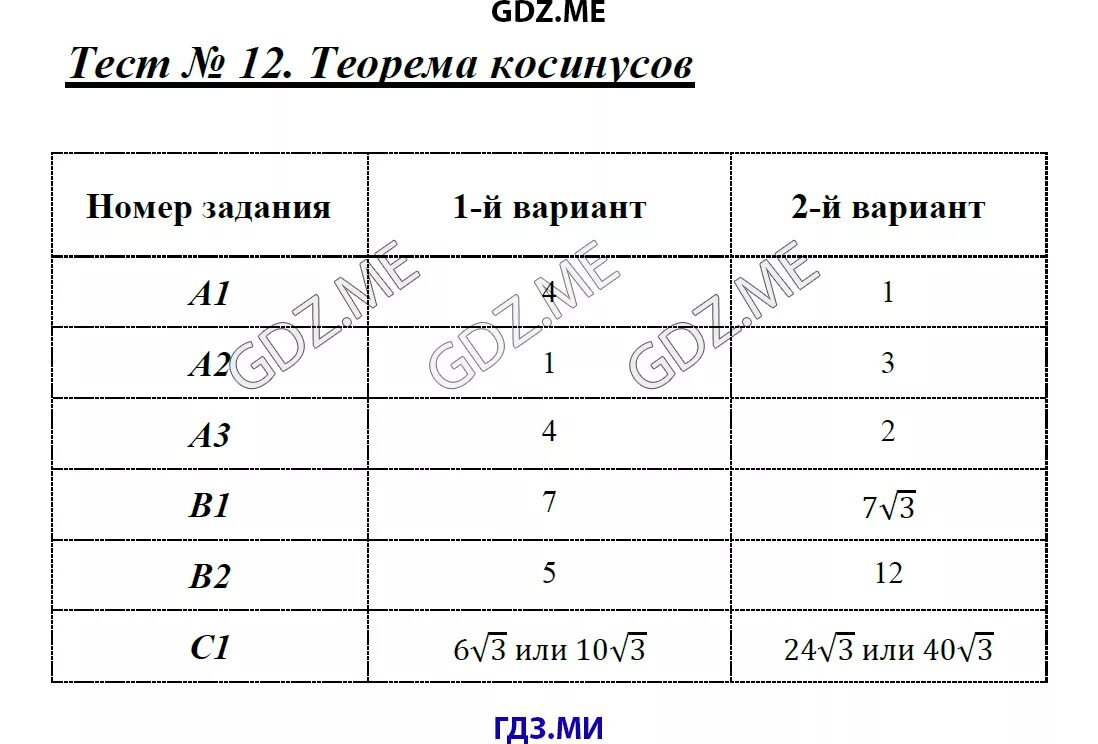 GDZ.ME

Тест № 12. Теорема косинусов

| Номер задания | 1-й вариант | 2-й вариант |
|---|---|---|
| A1 | 4 | 1 |
| A2 | 1 | 3 |
| A3 | 4 | 2 |
| B1 | 7 | $7\sqrt{3}$ |
| B2 | 5 | 12 |
| C1 | $6\sqrt{3}$ или $10\sqrt{3}$ | $24\sqrt{3}$ или $40\sqrt{3}$ |

GDZ.ME GDZ.ME GDZ.ME

ГДЗ.МИ